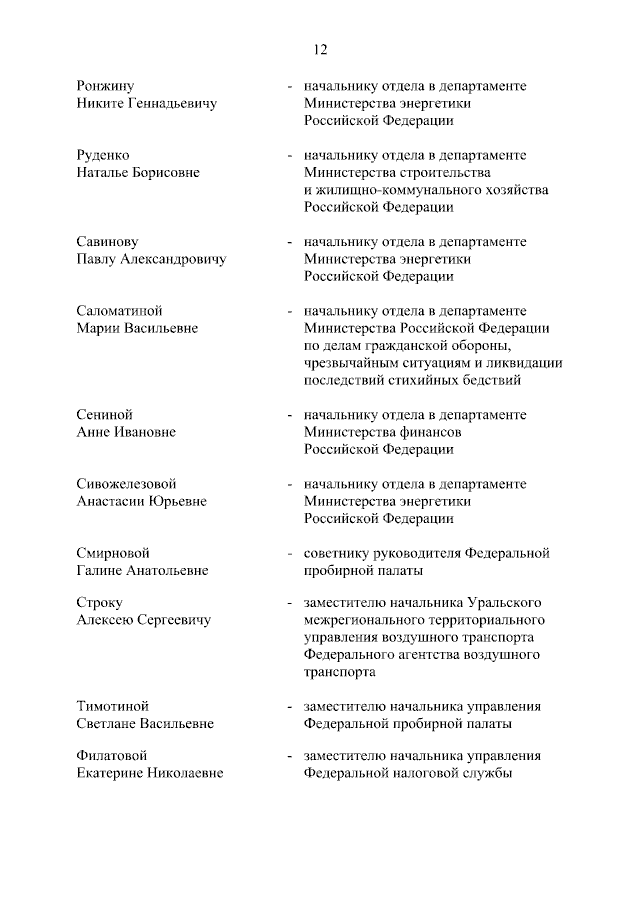 12

Ронжину Никите Геннадьевичу - начальнику отдела в департаменте Министерства энергетики Российской Федерации

Руденко Наталье Борисовне - начальнику отдела в департаменте Министерства строительства и жилищно-коммунального хозяйства Российской Федерации

Савинову Павлу Александровичу - начальнику отдела в департаменте Министерства энергетики Российской Федерации

Саломатиной Марии Васильевне - начальнику отдела в департаменте Министерства Российской Федерации по делам гражданской обороны, чрезвычайным ситуациям и ликвидации последствий стихийных бедствий

Сениной Анне Ивановне - начальнику отдела в департаменте Министерства финансов Российской Федерации

Сивожелезовой Анастасии Юрьевне - начальнику отдела в департаменте Министерства энергетики Российской Федерации

Смирновой Галине Анатольевне - советнику руководителя Федеральной пробирной палаты

Строку Алексею Сергеевичу - заместителю начальника Уральского межрегионального территориального управления воздушного транспорта Федерального агентства воздушного транспорта

Тимотиной Светлане Васильевне - заместителю начальника управления Федеральной пробирной палаты

Филатовой Екатерине Николаевне - заместителю начальника управления Федеральной налоговой службы